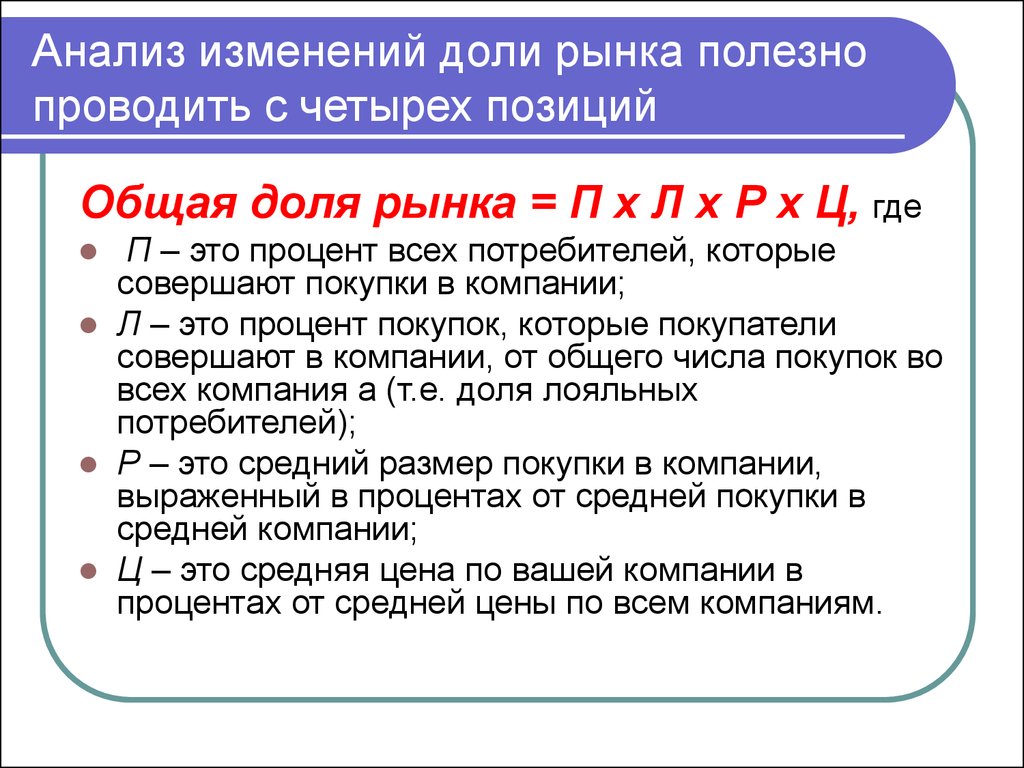 Анализ изменений доли рынка полезно проводить с четырех позиций

Общая доля рынка = П х Л х Р х Ц, где

П – это процент всех потребителей, которые совершают покупки в компании;

Л – это процент покупок, которые покупатели совершают в компании, от общего числа покупок во всех компания а (т.е. доля лояльных потребителей);

Р – это средний размер покупки в компании, выраженный в процентах от средней покупки в средней компании;

Ц – это средняя цена по вашей компании в процентах от средней цены по всем компаниям.